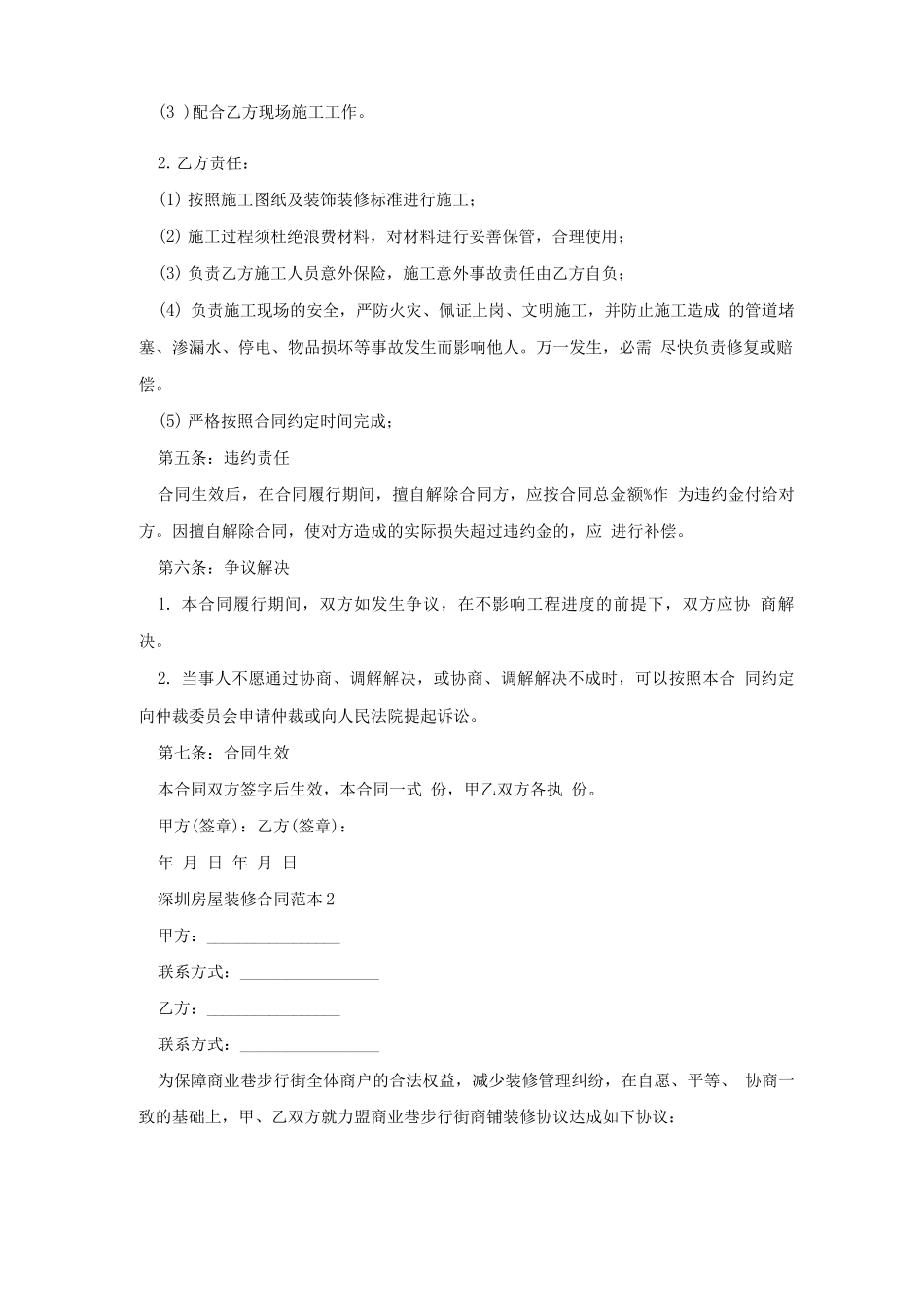 (3 )配合乙方现场施工工作。

2. 乙方责任：

(1) 按照施工图纸及装饰装修标准进行施工；

(2) 施工过程须杜绝浪费材料，对材料进行妥善保管，合理使用；

(3) 负责乙方施工人员意外保险，施工意外事故责任由乙方自负；

(4) 负责施工现场的安全，严防火灾、佩证上岗、文明施工，并防止施工造成 的管道堵塞、渗漏水、停电、物品损坏等事故发生而影响他人。万一发生，必需 尽快负责修复或赔偿。

(5) 严格按照合同约定时间完成；

第五条：违约责任

合同生效后，在合同履行期间，擅自解除合同方，应按合同总金额%作 为违约金付给对方。因擅自解除合同，使对方造成的实际损失超过违约金的，应 进行补偿。

第六条：争议解决

1. 本合同履行期间，双方如发生争议，在不影响工程进度的前提下，双方应协 商解决。

2. 当事人不愿通过协商、调解解决，或协商、调解解决不成时，可以按照本合 同约定向仲裁委员会申请仲裁或向人民法院提起诉讼。

第七条：合同生效

本合同双方签字后生效，本合同一式 份，甲乙双方各执 份。

甲方(签章)：乙方(签章)：

年 月 日 年 月 日

深圳房屋装修合同范本2

甲方：________________

联系方式：________________

乙方：________________

联系方式：________________

为保障商业巷步行街全体商户的合法权益，减少装修管理纠纷，在自愿、平等、 协商一致的基础上，甲、乙双方就力盟商业巷步行街商铺装修协议达成如下协议：